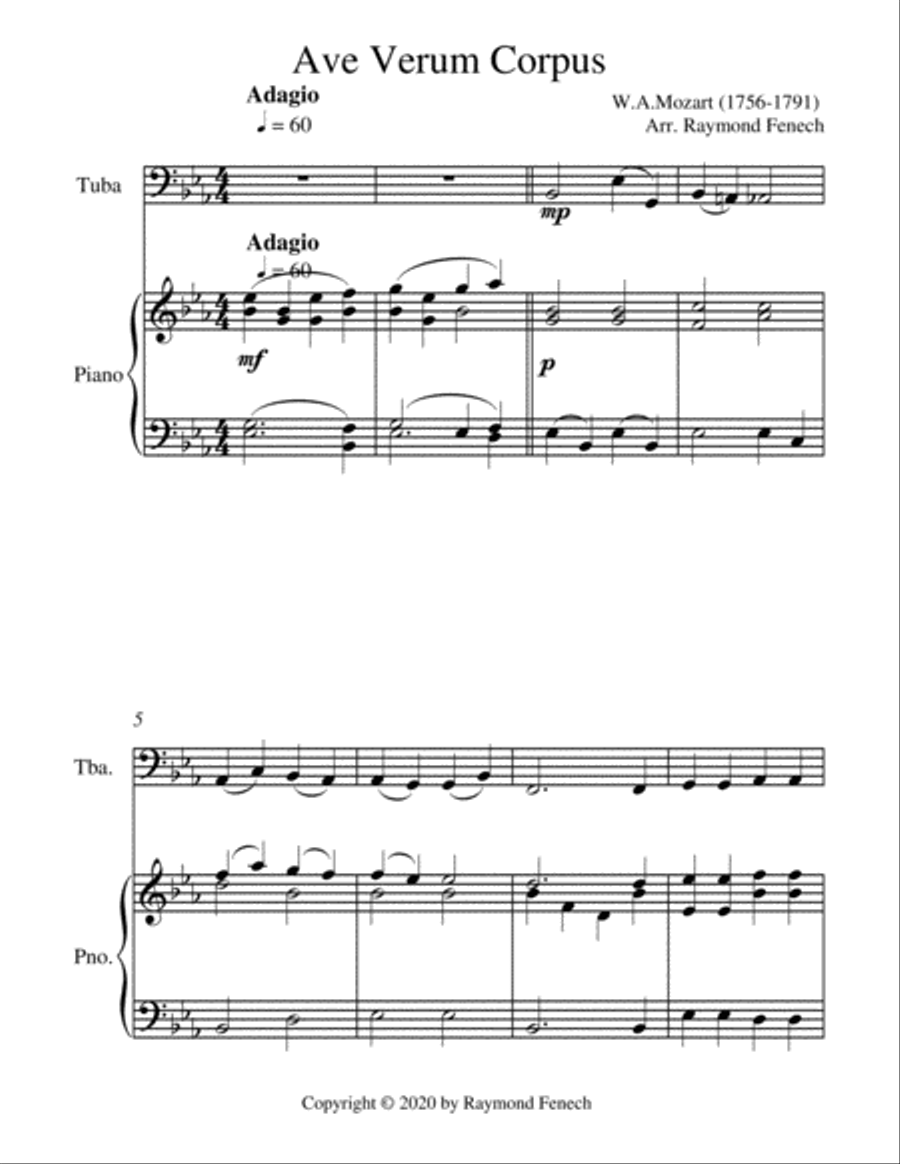 Ave Verum Corpus

Adagio
♩ = 60

W.A.Mozart (1756-1791)
Arr. Raymond Fenech

Tuba

mp

Adagio
♩ = 60

Piano

mf

p

5

Tba.

Pno.

Copyright © 2020 by Raymond Fenech